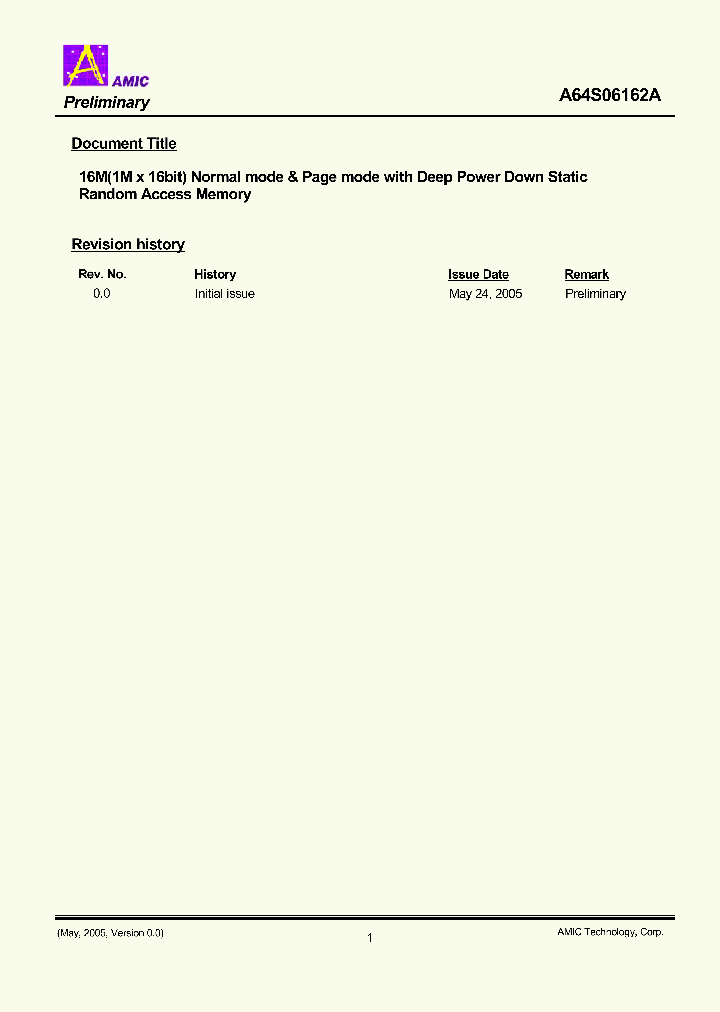 AMIC
Preliminary

A64S06162A

Document Title

16M(1M x 16bit) Normal mode & Page mode with Deep Power Down Static Random Access Memory

Revision history

| Rev. No. | History | Issue Date | Remark |
|---|---|---|---|
| 0.0 | Initial issue | May 24, 2005 | Preliminary |

(May, 2005, Version 0.0)

1

AMIC Technology, Corp.